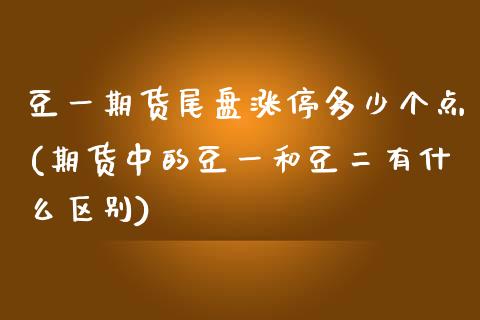 豆一期货尾盘涨停多少个点(期货中的豆一和豆二有什么区别)